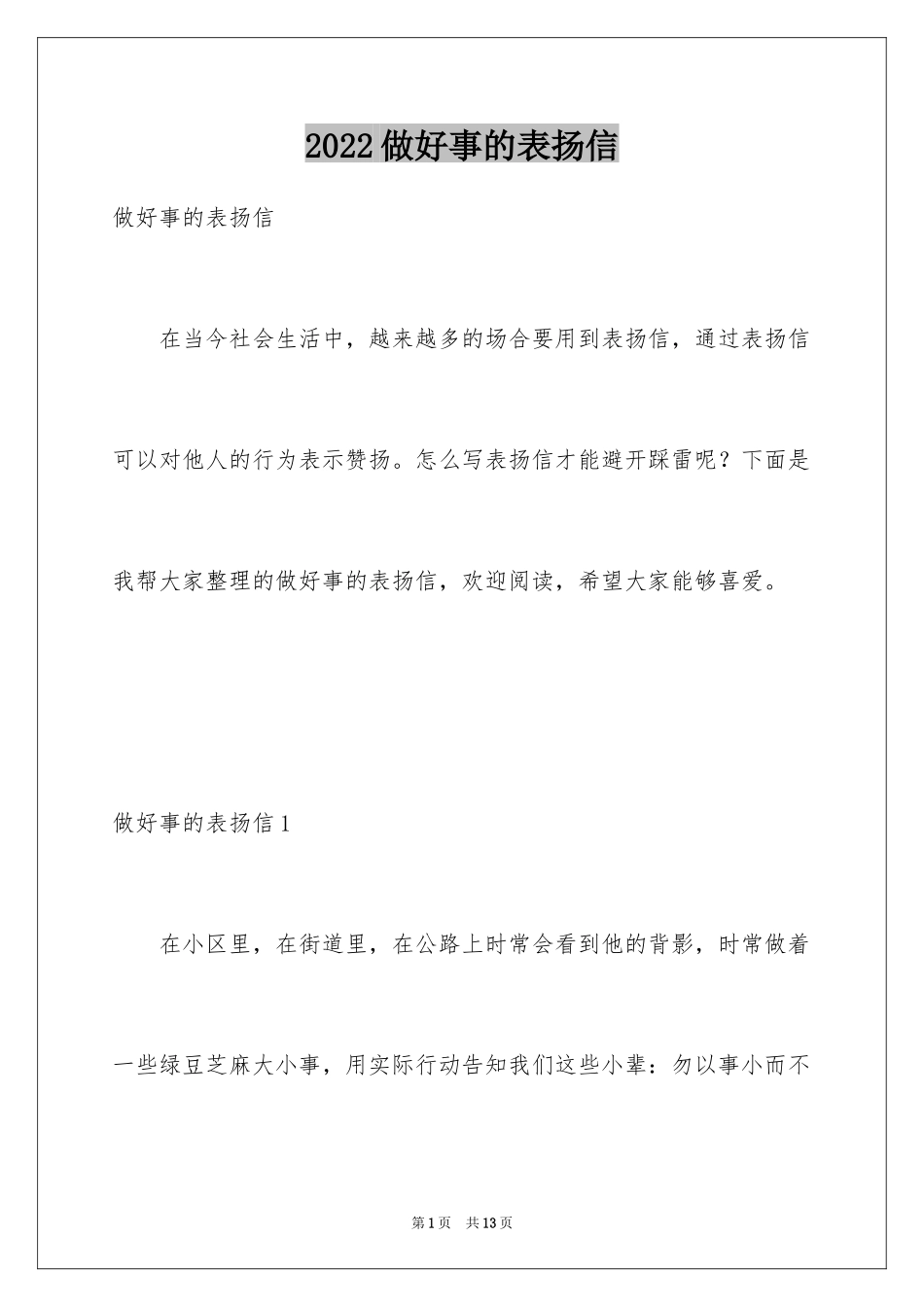 2022做好事的表扬信

做好事的表扬信

在当今社会生活中，越来越多的场合要用到表扬信，通过表扬信可以对他人的行为表示赞扬。怎么写表扬信才能避开踩雷呢？下面是我帮大家整理的做好事的表扬信，欢迎阅读，希望大家能够喜爱。

做好事的表扬信1

在小区里，在街道里，在公路上时常会看到他的背影，时常做着一些绿豆芝麻大小事，用实际行动告知我们这些小辈：勿以事小而不

第1页 共13页